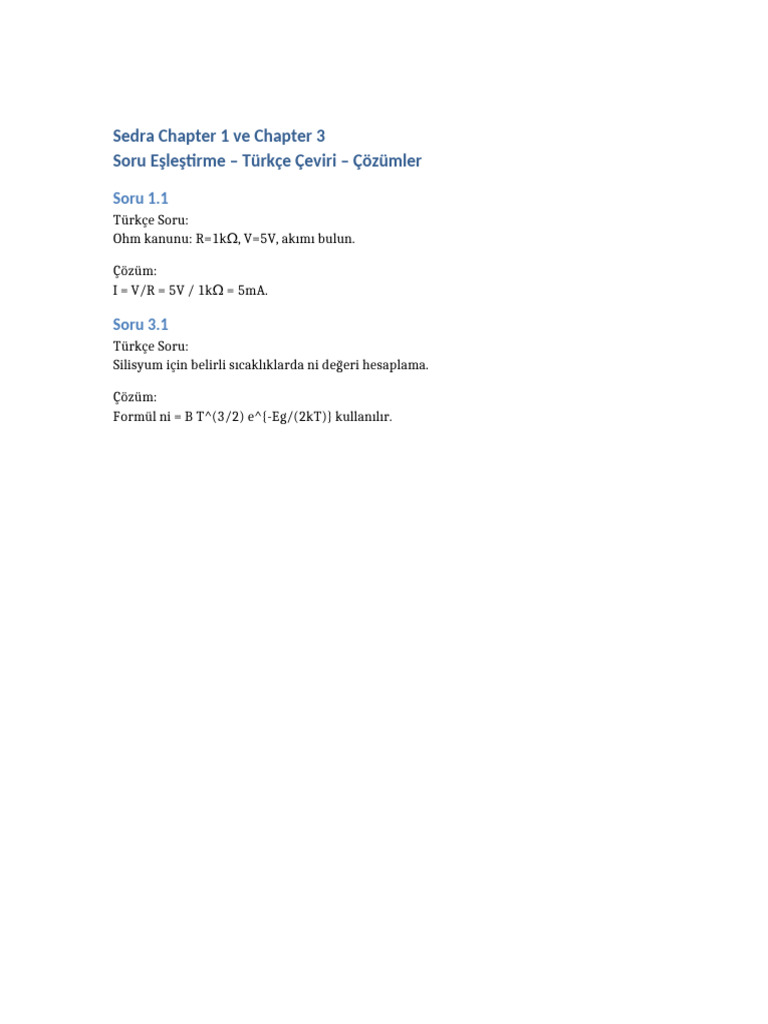 Sedra Chapter 1 ve Chapter 3
Soru Eşleştirme – Türkçe Çeviri – Çözümler

Soru 1.1

Türkçe Soru:
Ohm kanunu: R=1kΩ, V=5V, akımı bulun.

Çözüm:
I = V/R = 5V / 1kΩ = 5mA.

Soru 3.1

Türkçe Soru:
Silisyum için belirli sıcaklıklarda ni değeri hesaplama.

Çözüm:
Formül ni = B T^(3/2) e^{-Eg/(2kT)} kullanılır.